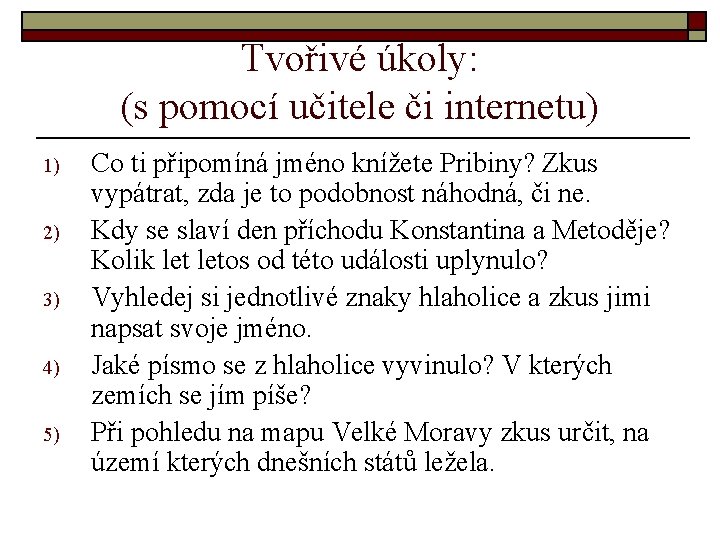 Tvořivé úkoly:
(s pomocí učitele či internetu)

1) Co ti připomíná jméno knížete Pribiny? Zkus vypátrat, zda je to podobnost náhodná, či ne.
2) Kdy se slaví den příchodu Konstantina a Metoděje? Kolik let letos od této události uplynulo?
3) Vyhledej si jednotlivé znaky hlaholice a zkus jimi napsat svoje jméno.
4) Jaké písmo se z hlaholice vyvinulo? V kterých zemích se jím píše?
5) Při pohledu na mapu Velké Moravy zkus určit, na území kterých dnešních států ležela.